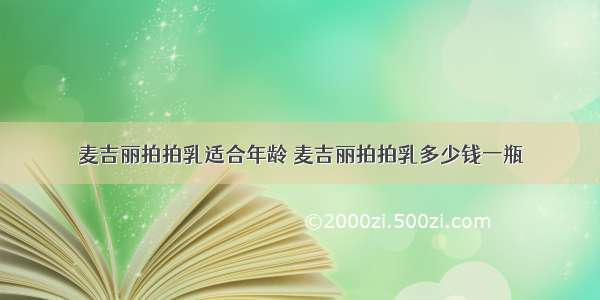 麦吉丽拍拍乳适合年龄 麦吉丽拍拍乳多少钱一瓶

©2000zi.500zi.com